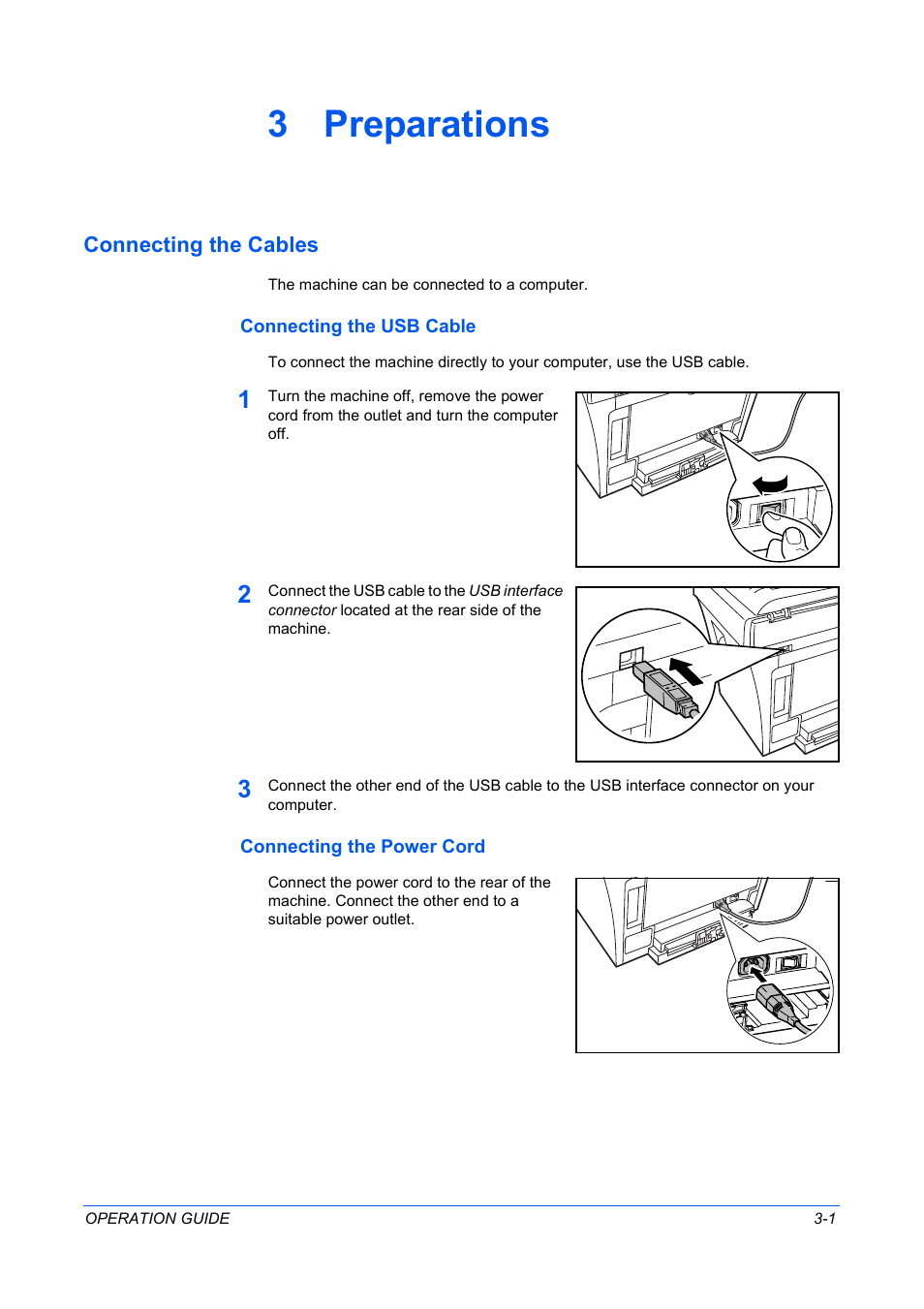 3 Preparations

Connecting the Cables

The machine can be connected to a computer.

Connecting the USB Cable

To connect the machine directly to your computer, use the USB cable.

1 Turn the machine off, remove the power cord from the outlet and turn the computer off.

2 Connect the USB cable to the USB interface connector located at the rear side of the machine.

3 Connect the other end of the USB cable to the USB interface connector on your computer.

Connecting the Power Cord

Connect the power cord to the rear of the machine. Connect the other end to a suitable power outlet.

OPERATION GUIDE 3-1